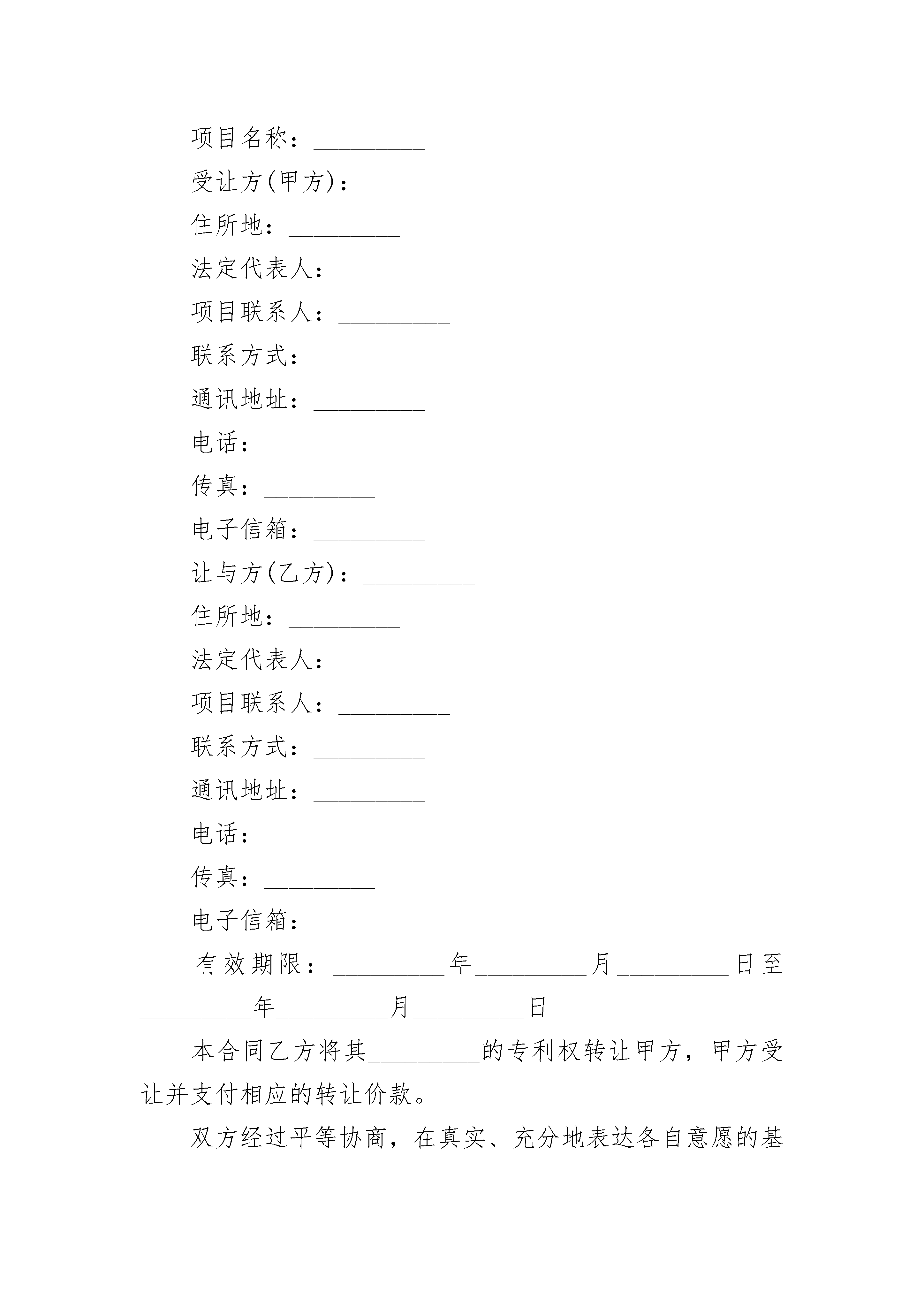 项目名称：_________

受让方(甲方)：_________

住所地：_________

法定代表人：_________

项目联系人：_________

联系方式：_________

通讯地址：_________

电话：_________

传真：_________

电子信箱：_________

让与方(乙方)：_________

住所地：_________

法定代表人：_________

项目联系人：_________

联系方式：_________

通讯地址：_________

电话：_________

传真：_________

电子信箱：_________

有效期限：_________年_________月_________日至_________年_________月_________日

本合同乙方将其_________的专利权转让甲方，甲方受让并支付相应的转让价款。

双方经过平等协商，在真实、充分地表达各自意愿的基